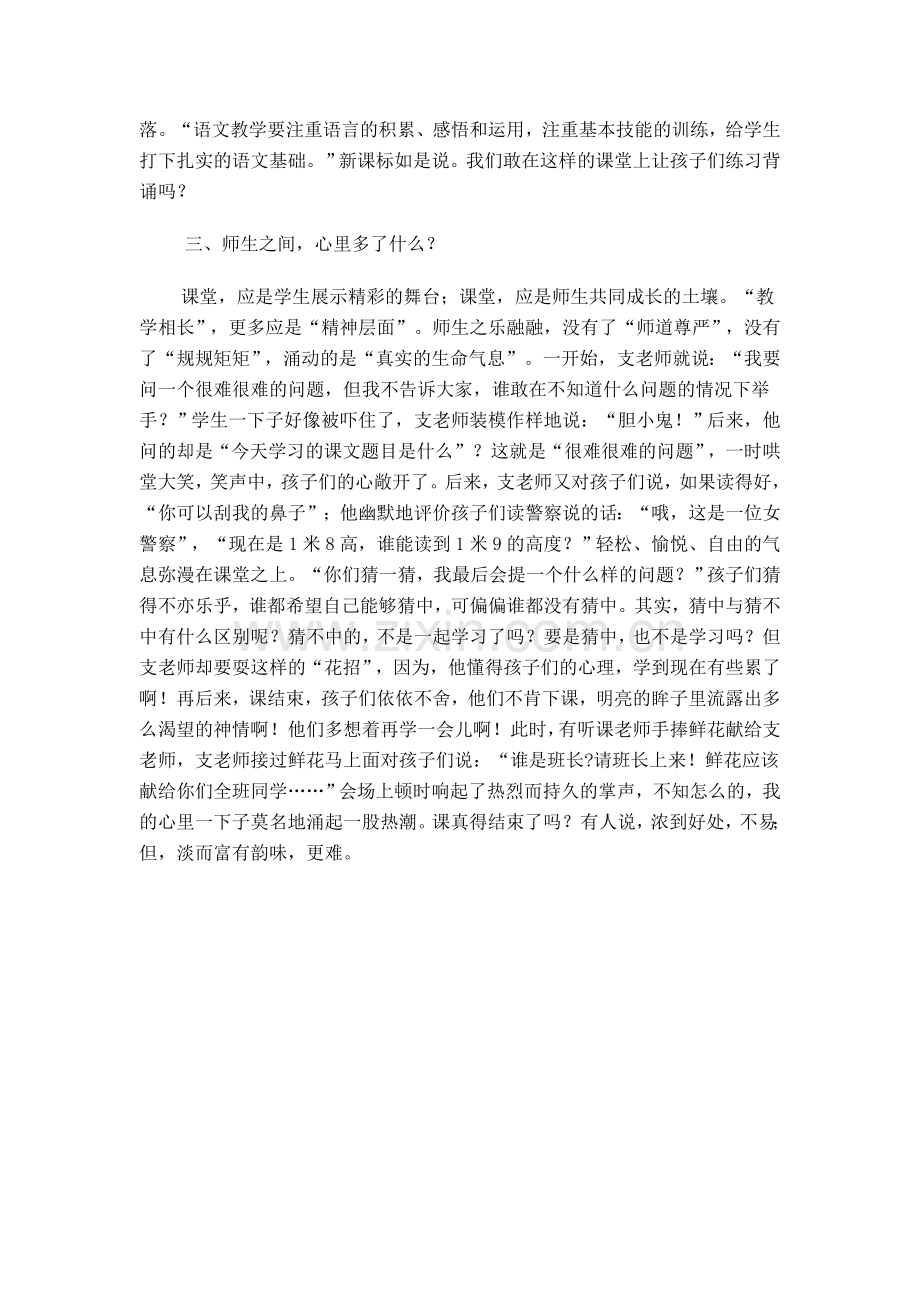 落。“语文教学要注重语言的积累、感悟和运用，注重基本技能的训练，给学生打下扎实的语文基础。”新课标如是说。我们敢在这样的课堂上让孩子们练习背诵吗？

三、师生之间，心里多了什么？

课堂，应是学生展示精彩的舞台；课堂，应是师生共同成长的土壤。“教学相长”，更多应是“精神层面”。师生之乐融融，没有了“师道尊严”，没有了“规规矩矩”，涌动的是“真实的生命气息”。一开始，支老师就说：“我要问一个很难很难的问题，但我不告诉大家，谁敢在不知道什么问题的情况下举手？”学生一下子好像被吓住了，支老师装模作样地说：“胆小鬼！”后来，他问的却是“今天学习的课文题目是什么”？这就是“很难很难的问题”，一时哄堂大笑，笑声中，孩子们的心敞开了。后来，支老师又对孩子们说，如果读得好，“你可以刮我的鼻子”；他幽默地评价孩子们读警察说的话：“哦，这是一位女警察”，“现在是1米8高，谁能读到1米9的高度？”轻松、愉悦、自由的气息弥漫在课堂之上。“你们猜一猜，我最后会提一个什么样的问题？”孩子们猜得不亦乐乎，谁都希望自己能够猜中，可偏偏谁都没有猜中。其实，猜中与猜不中有什么区别呢？猜不中的，不是一起学习了吗？要是猜中，也不是学习吗？但支老师却要耍这样的“花招”，因为，他懂得孩子们的心理，学到现在有些累了啊！再后来，课结束，孩子们依依不舍，他们不肯下课，明亮的眸子里流露出多么渴望的神情啊！他们多想着再学一会儿啊！此时，有听课老师手捧鲜花献给支老师，支老师接过鲜花马上面对孩子们说：“谁是班长?请班长上来！鲜花应该献给你们全班同学……”会场上顿时响起了热烈而持久的掌声，不知怎么的，我的心里一下子莫名地涌起一股热潮。课真得结束了吗？有人说，浓到好处，不易;但，淡而富有韵味，更难。

www.zixin.com.cn